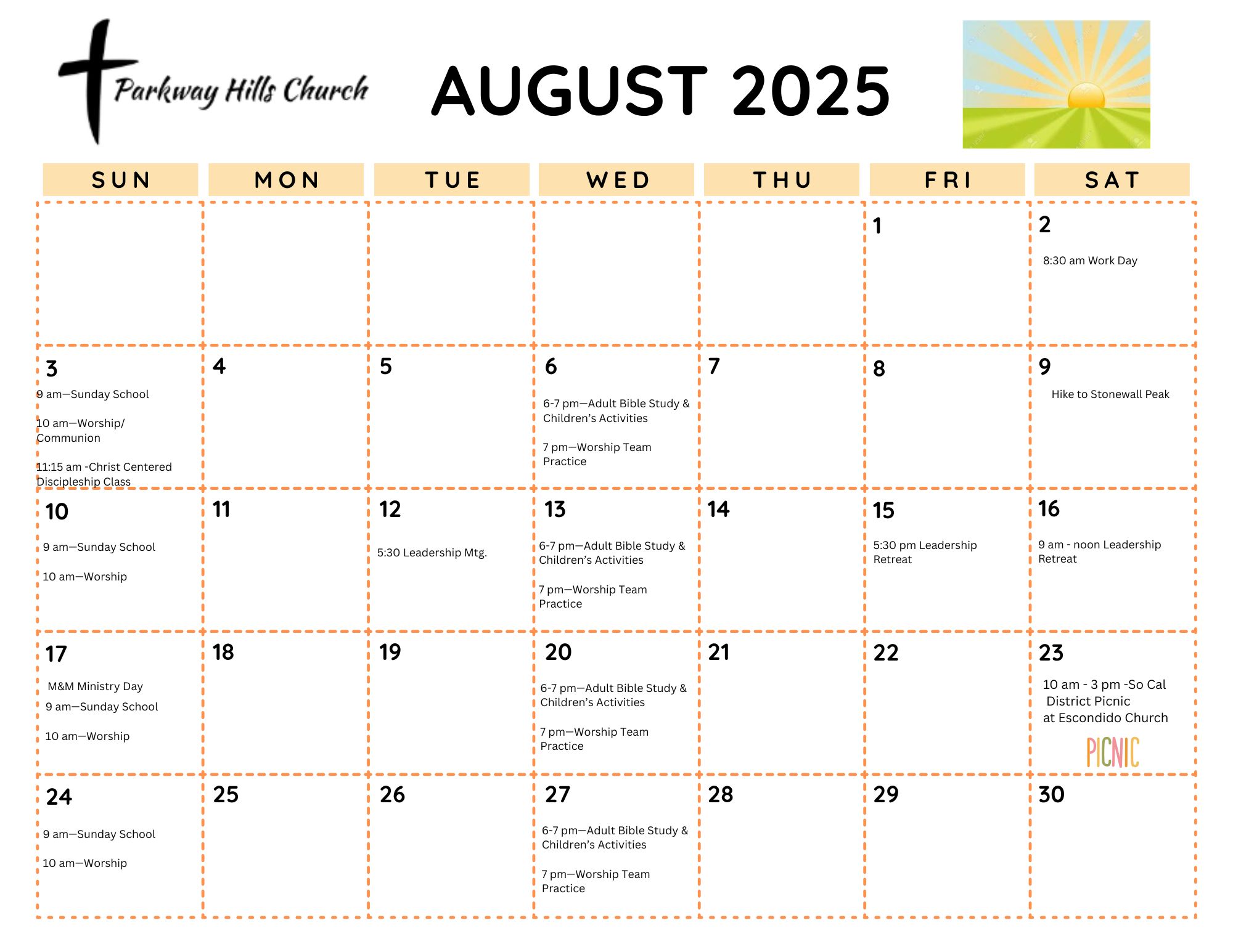 Parkway Hills Church

AUGUST 2025

| SUN | MON | TUE | WED | THU | FRI | SAT |
|---|---|---|---|---|---|---|
| | | | | | 1 | 2 8:30 am Work Day |
| 3 9 am—Sunday School 10 am—Worship/ Communion 11:15 am -Christ Centered Discipleship Class | 4 | 5 | 6 6-7 pm—Adult Bible Study & Children's Activities 7 pm—Worship Team Practice | 7 | 8 | 9 Hike to Stonewall Peak |
| 10 9 am—Sunday School 10 am—Worship | 11 | 12 5:30 Leadership Mtg. | 13 6-7 pm—Adult Bible Study & Children's Activities 7 pm—Worship Team Practice | 14 | 15 5:30 pm Leadership Retreat | 16 9 am - noon Leadership Retreat |
| 17 M&M Ministry Day 9 am—Sunday School 10 am—Worship | 18 | 19 | 20 6-7 pm—Adult Bible Study & Children's Activities 7 pm—Worship Team Practice | 21 | 22 | 23 10 am - 3 pm -So Cal District Picnic at Escondido Church PICNIC |
| 24 9 am—Sunday School 10 am—Worship | 25 | 26 | 27 6-7 pm—Adult Bible Study & Children's Activities 7 pm—Worship Team Practice | 28 | 29 | 30 |